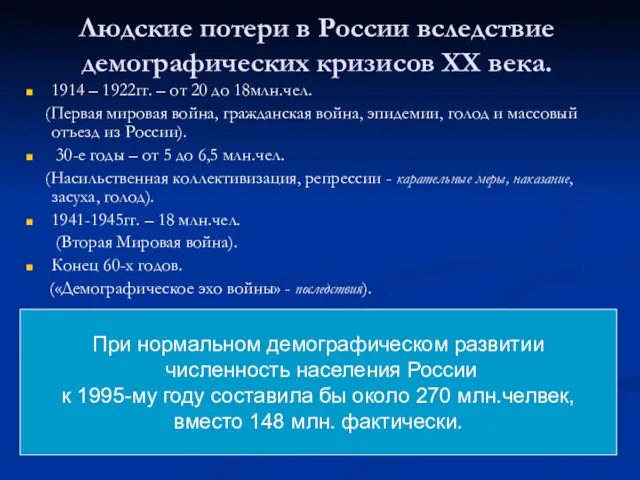 Людские потери в России вследствие демографических кризисов XX века.

1914 – 1922гг. – от 20 до 18млн.чел.

(Первая мировая война, гражданская война, эпидемии, голод и массовый отъезд из России).

30-е годы – от 5 до 6,5 млн.чел.

(Насильственная коллективизация, репрессии - карательные меры, наказание, засуха, голод).

1941-1945гг. – 18 млн.чел.

(Вторая Мировая война).

Конец 60-х годов.

(«Демографическое эхо войны» - последствия).

При нормальном демографическом развитии численность населения России к 1995-му году составила бы около 270 млн.челвек, вместо 148 млн. фактически.